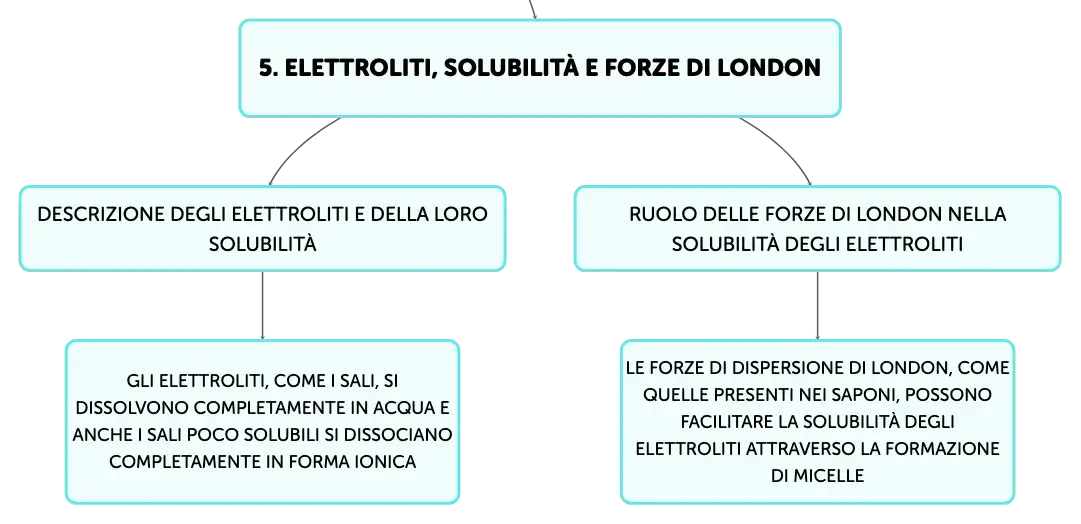 5. ELETTROLITI, SOLUBILITÀ E FORZE DI LONDON

DESCRIZIONE DEGLI ELETTROLITI E DELLA LORO SOLUBILITÀ

GLI ELETTROLITI, COME I SALI, SI DISSOLVONO COMPLETAMENTE IN ACQUA E ANCHE I SALI POCO SOLUBILI SI DISSOCIANO COMPLETAMENTE IN FORMA IONICA

RUOLO DELLE FORZE DI LONDON NELLA SOLUBILITÀ DEGLI ELETTROLITI

LE FORZE DI DISPERSIONE DI LONDON, COME QUELLE PRESENTI NEI SAPONI, POSSONO FACILITARE LA SOLUBILITÀ DEGLI ELETTROLITI ATTRAVERSO LA FORMAZIONE DI MICELLE